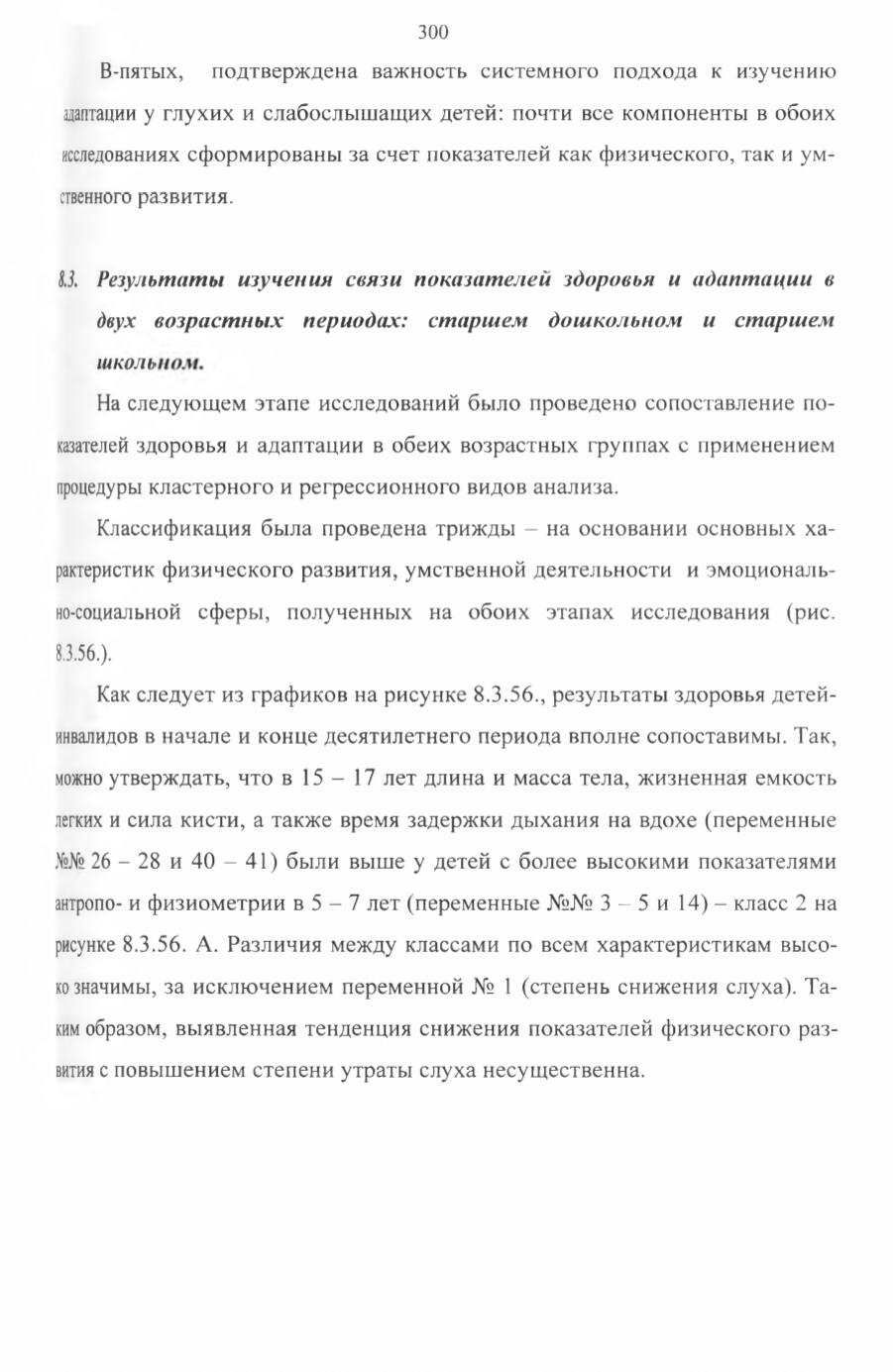 300

В-пятых, подтверждена важность системного подхода к изучению адаптации у глухих и слабослышащих детей: почти все компоненты в обоих исследованиях сформированы за счет показателей как физического, так и умственного развития.

8.3. Результаты изучения связи показателей здоровья и адаптации в двух возрастных периодах: старшем дошкольном и старшем школьном.

На следующем этапе исследований было проведено сопоставление показателей здоровья и адаптации в обеих возрастных группах с применением процедуры кластерного и регрессионного видов анализа.

Классификация была проведена трижды – на основании основных характеристик физического развития, умственной деятельности и эмоционально-социальной сферы, полученных на обоих этапах исследования (рис. 8.3.56.).

Как следует из графиков на рисунке 8.3.56., результаты здоровья детей-инвалидов в начале и конце десятилетнего периода вполне сопоставимы. Так, можно утверждать, что в 15 – 17 лет длина и масса тела, жизненная емкость легких и сила кисти, а также время задержки дыхания на вдохе (переменные №№ 26 – 28 и 40 – 41) были выше у детей с более высокими показателями антропо- и физиометрии в 5 – 7 лет (переменные №№ 3 – 5 и 14) – класс 2 на рисунке 8.3.56. А. Различия между классами по всем характеристикам высоко значимы, за исключением переменной № 1 (степень снижения слуха). Таким образом, выявленная тенденция снижения показателей физического развития с повышением степени утраты слуха несущественна.